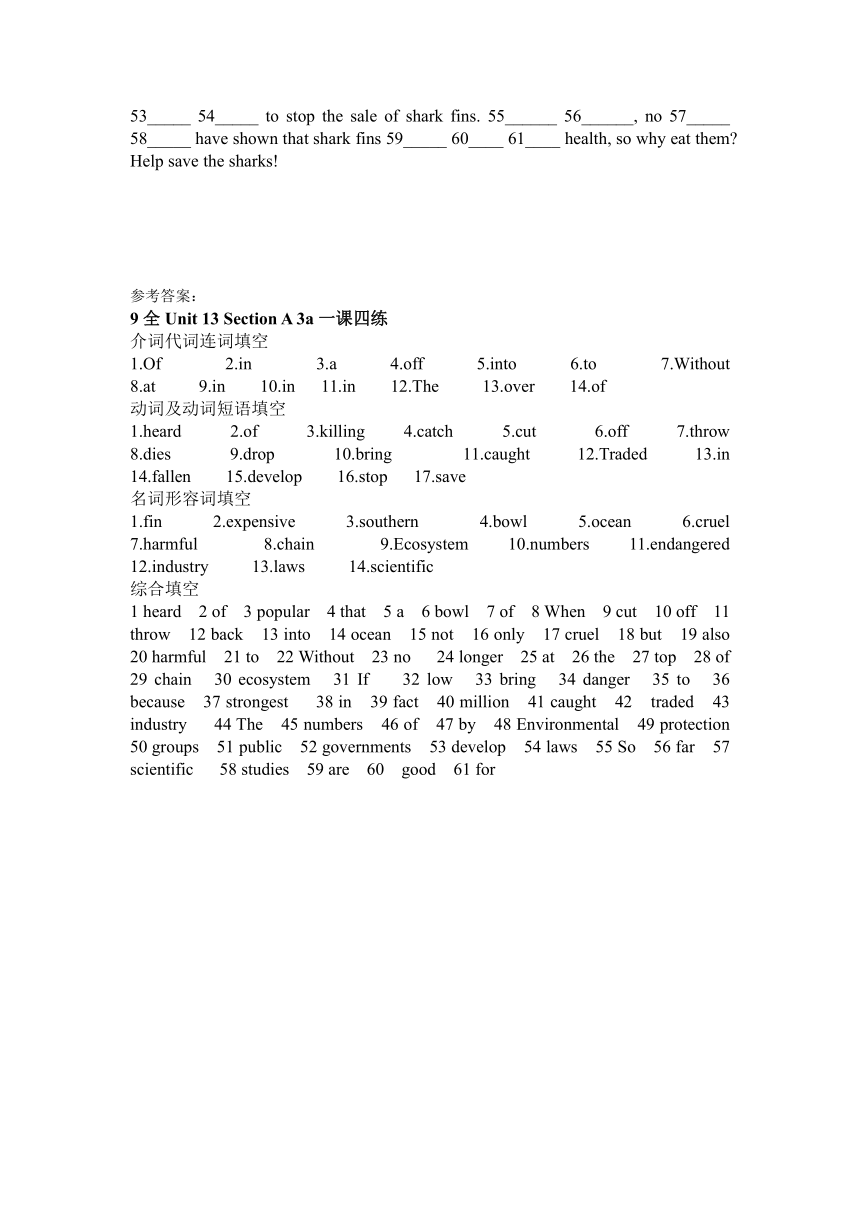 53_____ 54_____ to stop the sale of shark fins. 55______ 56______, no 57_____ 58_____ have shown that shark fins 59_____ 60____ 61____ health, so why eat them? Help save the sharks!

参考答案：
9 全 Unit 13 Section A 3a 一课四练
介词代词连词填空
1.Of 2.in 3.a 4.off 5.into 6.to 7.Without 8.at 9.in 10.in 11.in 12.The 13.over 14.of
动词及动词短语填空
1.heard 2.of 3.killing 4.catch 5.cut 6.off 7.throw 8.dies 9.drop 10.bring 11.caught 12.Traded 13.in 14.fallen 15.develop 16.stop 17.save
名词形容词填空
1.fin 2.expensive 3.southern 4.bowl 5.ocean 6.cruel 7.harmful 8.chain 9.Ecosystem 10.numbers 11.endangered 12.industry 13.laws 14.scientific
综合填空
1 heard 2 of 3 popular 4 that 5 a 6 bowl 7 of 8 When 9 cut 10 off 11 throw 12 back 13 into 14 ocean 15 not 16 only 17 cruel 18 but 19 also 20 harmful 21 to 22 Without 23 no 24 longer 25 at 26 the 27 top 28 of 29 chain 30 ecosystem 31 If 32 low 33 bring 34 danger 35 to 36 because 37 strongest 38 in 39 fact 40 million 41 caught 42 traded 43 industry 44 The 45 numbers 46 of 47 by 48 Environmental 49 protection 50 groups 51 public 52 governments 53 develop 54 laws 55 So 56 far 57 scientific 58 studies 59 are 60 good 61 for